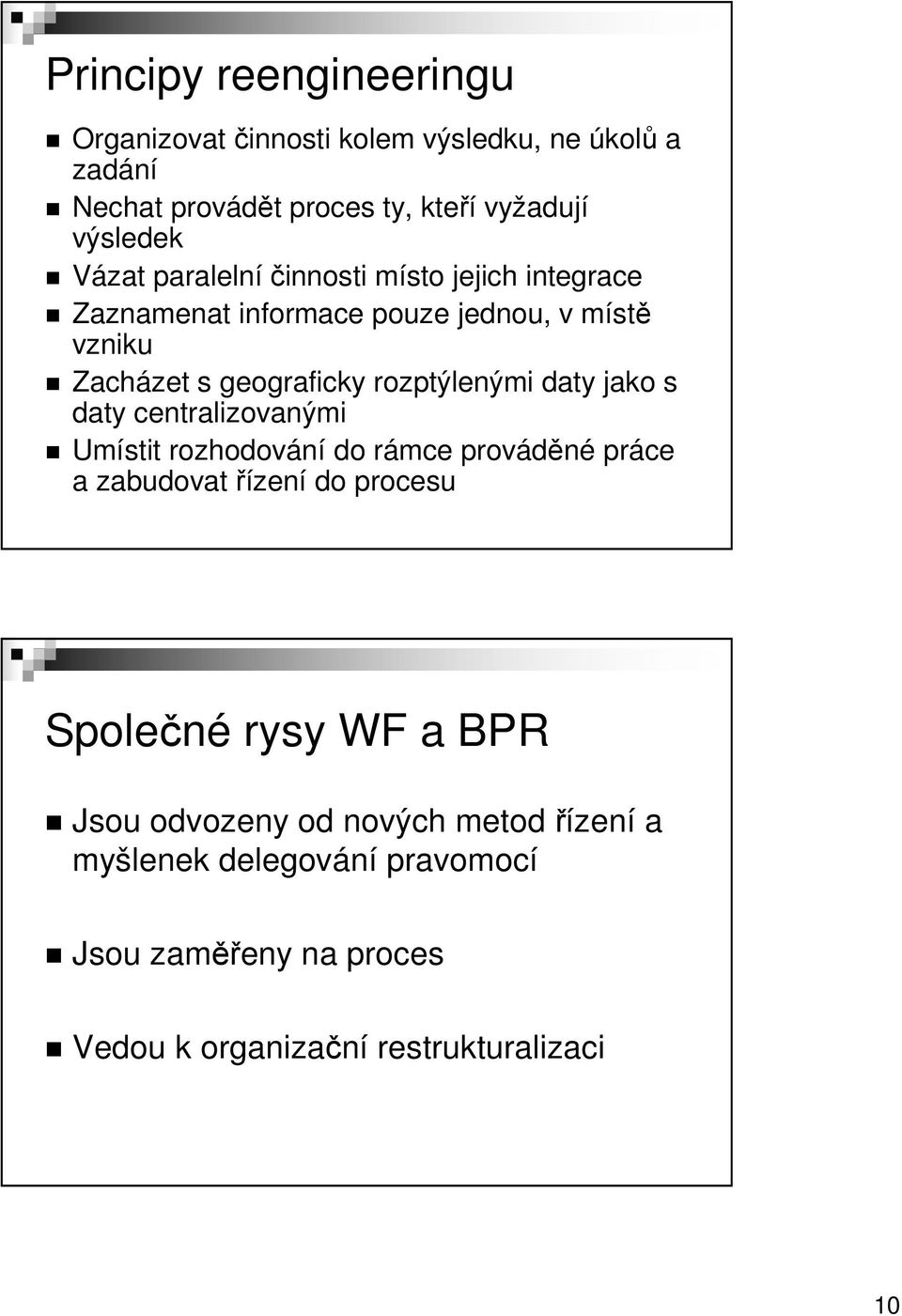 Principy reengineeringu

Organizovat činnosti kolem výsledku, ne úkolů a zadání

Nechat provádět proces ty, kteří vyžadují výsledek

Vázat paralelní činnosti místo jejich integrace

Zaznamenat informace pouze jednou, v místě vzniku

Zacházet s geograficky rozptýlenými daty jako s daty centralizovanými

Umístit rozhodování do rámce prováděné práce a zabudovat řízení do procesu

Společné rysy WF a BPR

Jsou odvozeny od nových metod řízení a myšlenek delegování pravomocí

Jsou zaměřeny na proces

Vedou k organizační restrukturalizaci

10